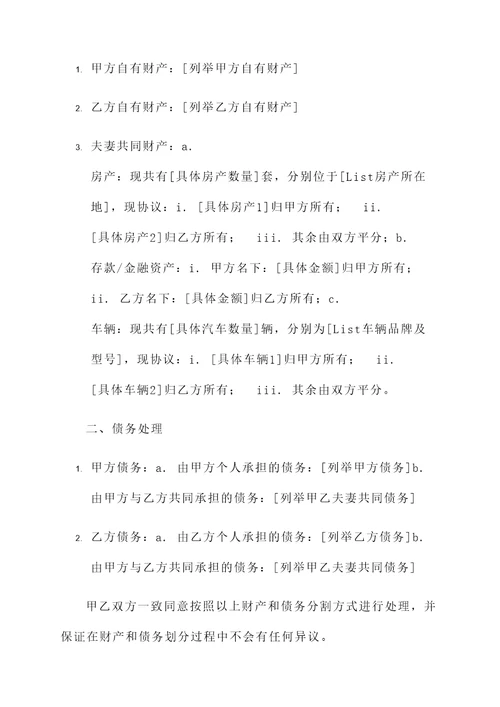 1. 甲方自有财产：[列举甲方自有财产]

2. 乙方自有财产：[列举乙方自有财产]

3. 夫妻共同财产：a. 房产：现共有[具体房产数量]套，分别位于[List房产所在地]，现协议：i. [具体房产1]归甲方所有； ii. [具体房产2]归乙方所有； iii. 其余由双方平分；b. 存款/金融资产：i. 甲方名下：[具体金额]归甲方所有； ii. 乙方名下：[具体金额]归乙方所有；c. 车辆：现共有[具体汽车数量]辆，分别为[List车辆品牌及型号]，现协议：i. [具体车辆1]归甲方所有； ii. [具体车辆2]归乙方所有； iii. 其余由双方平分。

二、债务处理

1. 甲方债务：a. 由甲方个人承担的债务：[列举甲方债务]b. 由甲方与乙方共同承担的债务：[列举甲乙夫妻共同债务]

2. 乙方债务：a. 由乙方个人承担的债务：[列举乙方债务]b. 由甲方与乙方共同承担的债务：[列举甲乙夫妻共同债务]

甲乙双方一致同意按照以上财产和债务分割方式进行处理，并保证在财产和债务划分过程中不会有任何异议。